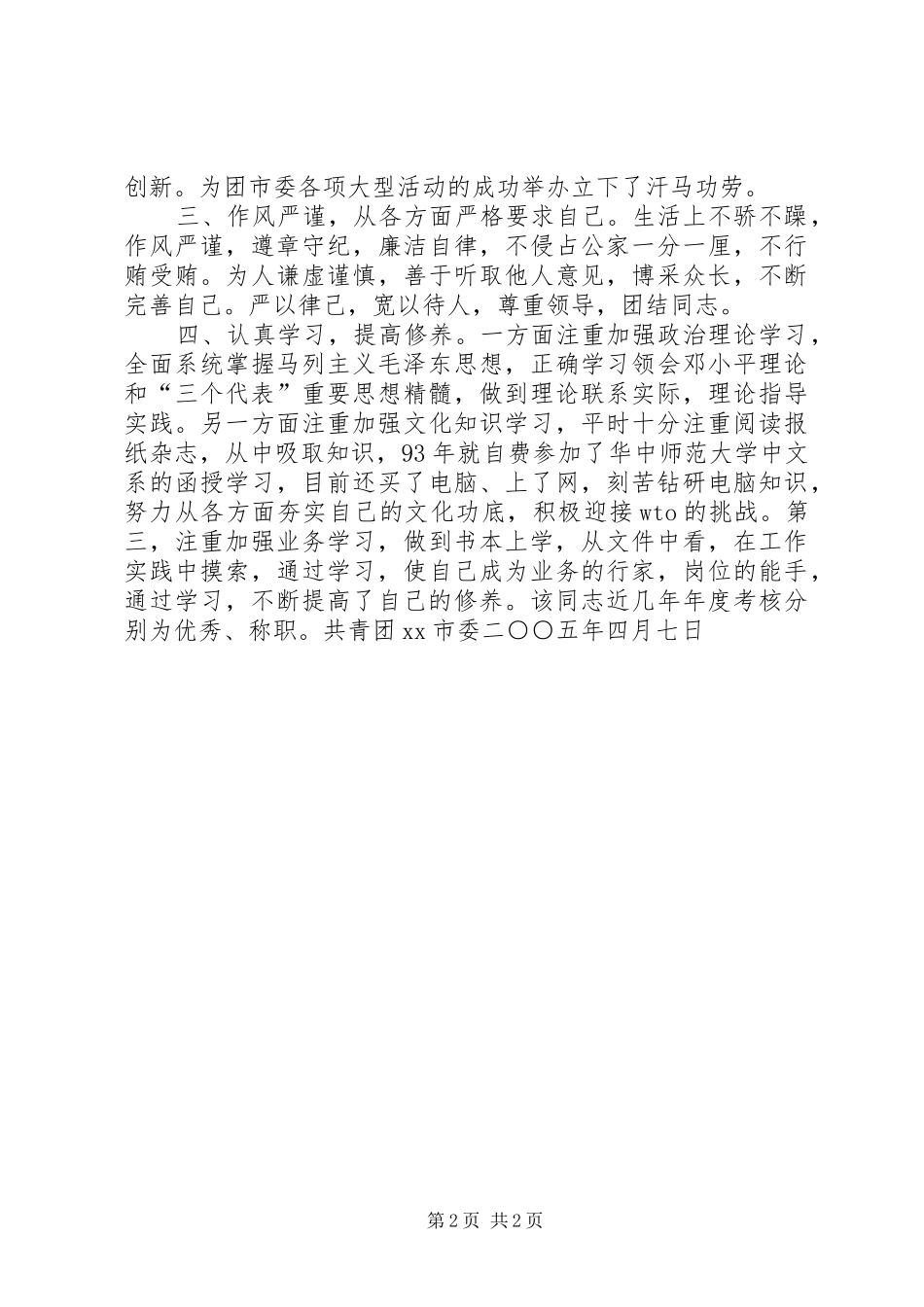 创新。为团市委各项大型活动的成功举办立下了汗马功劳。

三、作风严谨，从各方面严格要求自己。生活上不骄不躁，作风严谨，遵章守纪，廉洁自律，不侵占公家一分一厘，不行贿受贿。为人谦虚谨慎，善于听取他人意见，博采众长，不断完善自己。严以律己，宽以待人，尊重领导，团结同志。

四、认真学习，提高修养。一方面注重加强政治理论学习，全面系统掌握马列主义毛泽东思想，正确学习领会邓小平理论和“三个代表”重要思想精髓，做到理论联系实际，理论指导实践。另一方面注重加强文化知识学习，平时十分注重阅读报纸杂志，从中吸取知识，93年就自费参加了华中师范大学中文系的函授学习，目前还买了电脑、上了网，刻苦钻研电脑知识，努力从各方面夯实自己的文化功底，积极迎接wto的挑战。第三，注重加强业务学习，做到书本上学，从文件中看，在工作实践中摸索，通过学习，使自己成为业务的行家，岗位的能手，通过学习，不断提高了自己的修养。该同志近几年年度考核分别为优秀、称职。共青团xx市委二〇〇五年四月七日

第2页 共2页